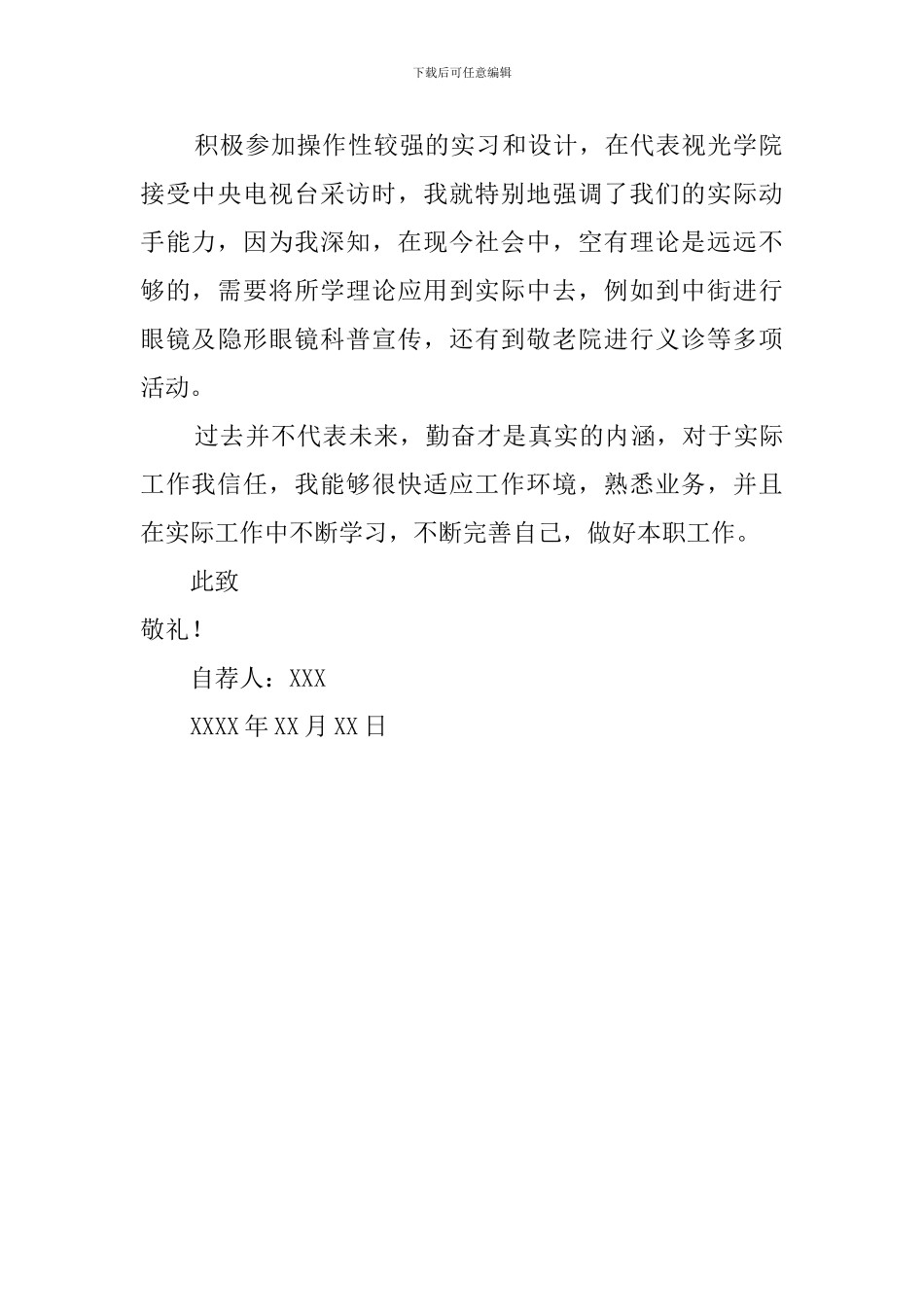 下载后可任意编辑

积极参加操作性较强的实习和设计，在代表视光学院接受中央电视台采访时，我就特别地强调了我们的实际动手能力，因为我深知，在现今社会中，空有理论是远远不够的，需要将所学理论应用到实际中去，例如到中街进行眼镜及隐形眼镜科普宣传，还有到敬老院进行义诊等多项活动。

过去并不代表未来，勤奋才是真实的内涵，对于实际工作我信任，我能够很快适应工作环境，熟悉业务，并且在实际工作中不断学习，不断完善自己，做好本职工作。

此致

敬礼！

自荐人：XXX

XXXX 年 XX 月 XX 日